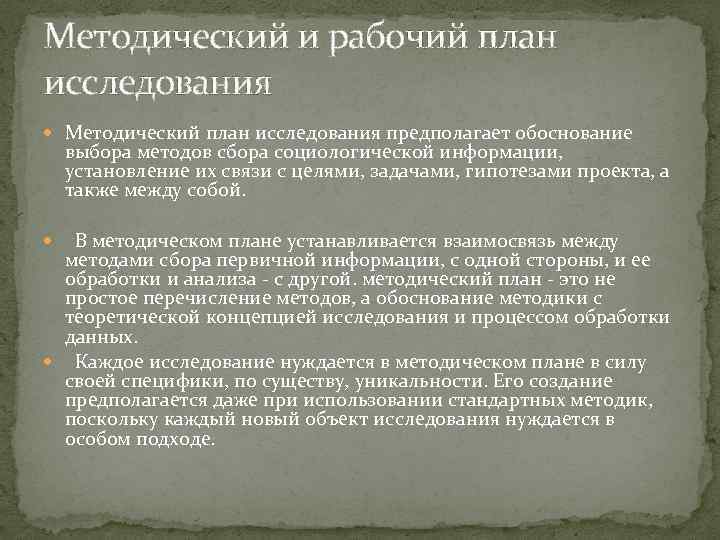 Методический и рабочий план исследования

Методический план исследования предполагает обоснование выбора методов сбора социологической информации, установление их связи с целями, задачами, гипотезами проекта, а также между собой.

В методическом плане устанавливается взаимосвязь между методами сбора первичной информации, с одной стороны, и ее обработки и анализа - с другой. методический план - это не простое перечисление методов, а обоснование методики с теоретической концепцией исследования и процессом обработки данных.

Каждое исследование нуждается в методическом плане в силу своей специфики, по существу, уникальности. Его создание предполагается даже при использовании стандартных методик, поскольку каждый новый объект исследования нуждается в особом подходе.